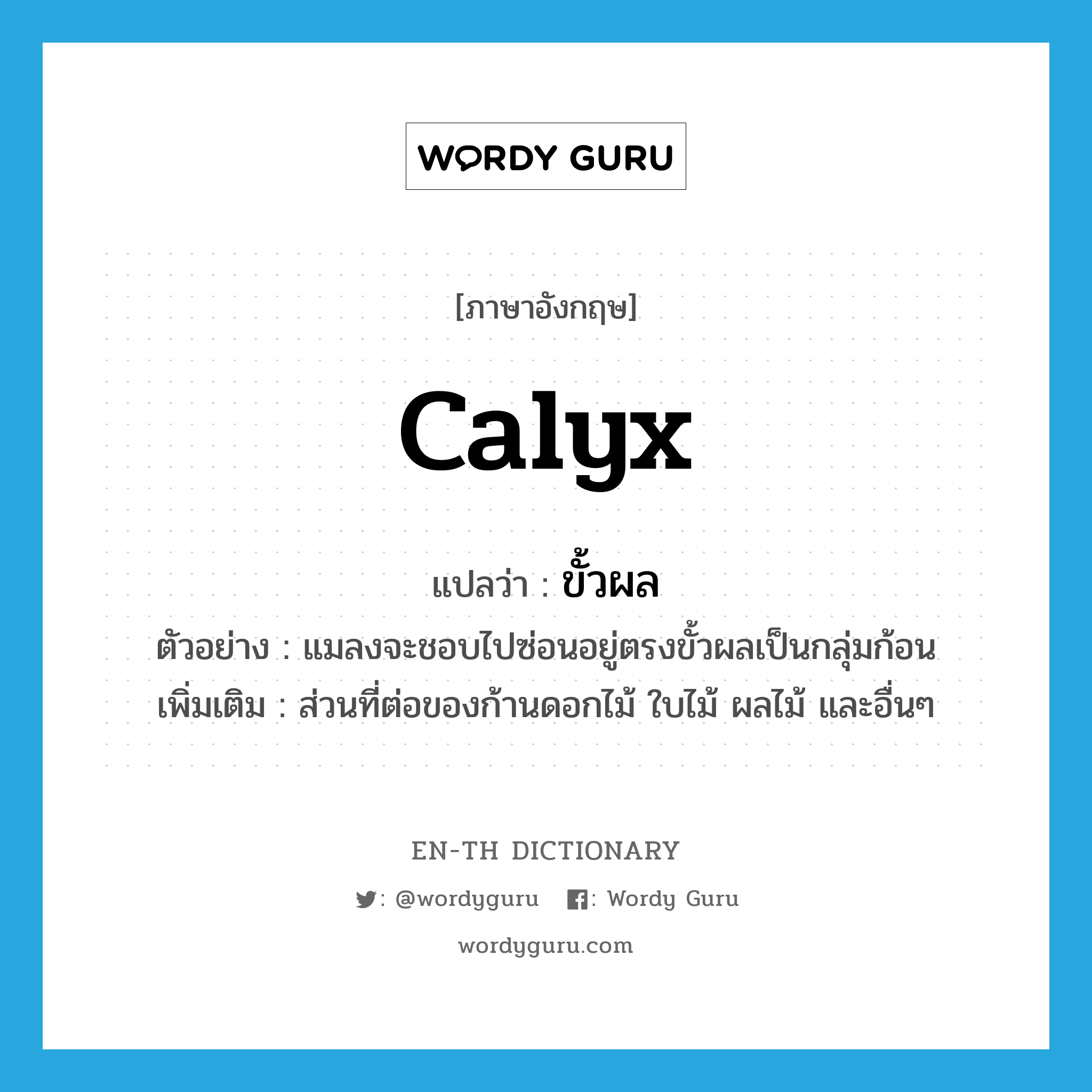 WORDY GURU

[ภาษาอังกฤษ]

calyx

แปลว่า : ขั้วผล

ตัวอย่าง : แมลงจะชอบไปซ่อนอยู่ตรงขั้วผลเป็นกลุ่มก้อน

เพิ่มเติม : ส่วนที่ต่อของก้านดอกไม้ ใบไม้ ผลไม้ และอื่นๆ

EN-TH DICTIONARY

: @wordyguru : Wordy Guru

wordyguru.com